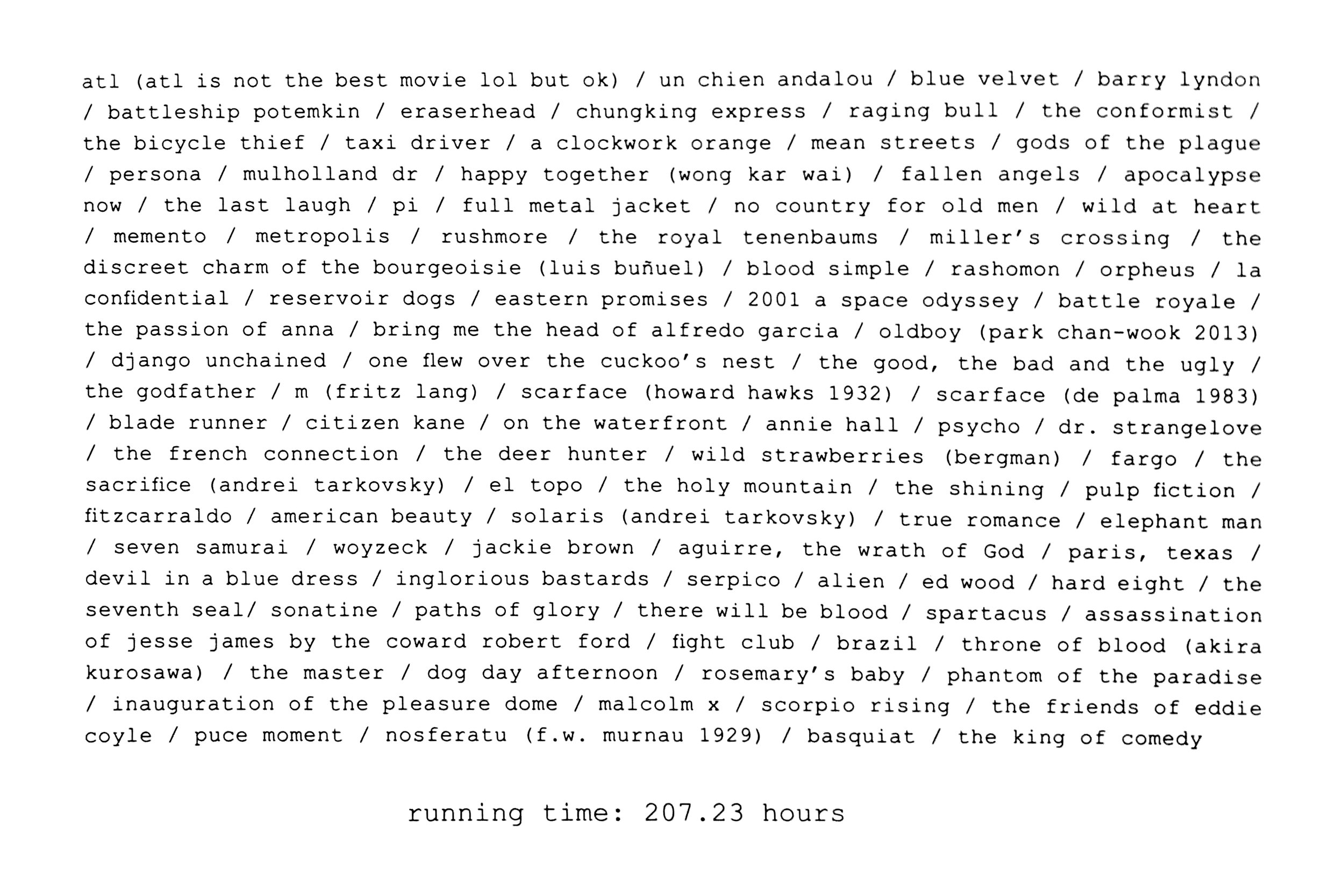 atl (atl is not the best movie lol but ok) / un chien andalou / blue velvet / barry lyndon / battleship potemkin / eraserhead / chungking express / raging bull / the conformist / the bicycle thief / taxi driver / a clockwork orange / mean streets / gods of the plague / persona / mulholland dr / happy together (wong kar wai) / fallen angels / apocalypse now / the last laugh / pi / full metal jacket / no country for old men / wild at heart / memento / metropolis / rushmore / the royal tenenbaums / miller's crossing / the discreet charm of the bourgeoisie (luis buñuel) / blood simple / rashomon / orpheus / la confidential / reservoir dogs / eastern promises / 2001 a space odyssey / battle royale / the passion of anna / bring me the head of alfredo garcia / oldboy (park chan-wook 2013) / django unchained / one flew over the cuckoo's nest / the good, the bad and the ugly / the godfather / m (fritz lang) / scarface (howard hawks 1932) / scarface (de palma 1983) / blade runner / citizen kane / on the waterfront / annie hall / psycho / dr. strangelove / the french connection / the deer hunter / wild strawberries (bergman) / fargo / the sacrifice (andrei tarkovsky) / el topo / the holy mountain / the shining / pulp fiction / fitzcarraldo / american beauty / solaris (andrei tarkovsky) / true romance / elephant man / seven samurai / woyzeck / jackie brown / aguirre, the wrath of God / paris, texas / devil in a blue dress / inglorious bastards / serpico / alien / ed wood / hard eight / the seventh seal/ sonatine / paths of glory / there will be blood / spartacus / assassination of jesse james by the coward robert ford / fight club / brazil / throne of blood (akira kurosawa) / the master / dog day afternoon / rosemary's baby / phantom of the paradise / inauguration of the pleasure dome / malcolm x / scorpio rising / the friends of eddie coyle / puce moment / nosferatu (f.w. murnau 1929) / basquiat / the king of comedy

running time: 207.23 hours